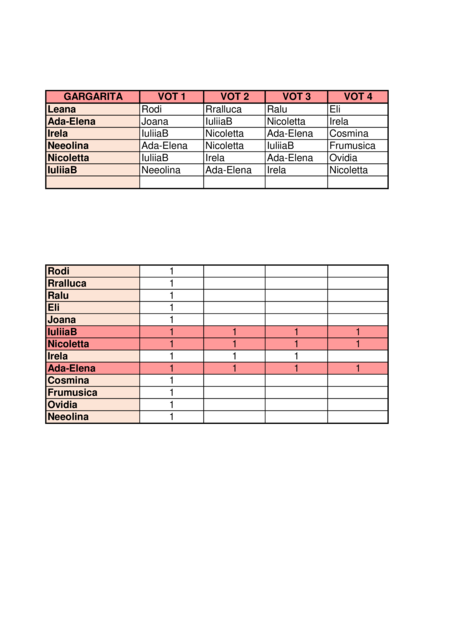 | GARGARITA | VOT 1 | VOT 2 | VOT 3 | VOT 4 |
|---|---|---|---|---|
| Leana | Rodi | Rralluca | Ralu | Eli |
| Ada-Elena | Joana | IuliiaB | Nicoletta | Irela |
| Irela | IuliiaB | Nicoletta | Ada-Elena | Cosmina |
| Neeolina | Ada-Elena | Nicoletta | IuliiaB | Frumusica |
| Nicoletta | IuliiaB | Irela | Ada-Elena | Ovidia |
| IuliiaB | Neeolina | Ada-Elena | Irela | Nicoletta |
| | | | | |

| | | | | |
|---|---|---|---|---|
| Rodi | 1 | | | |
| Rralluca | 1 | | | |
| Ralu | 1 | | | |
| Eli | 1 | | | |
| Joana | 1 | | | |
| IuliiaB | 1 | 1 | 1 | 1 |
| Nicoletta | 1 | 1 | 1 | 1 |
| Irela | 1 | 1 | 1 | |
| Ada-Elena | 1 | 1 | 1 | 1 |
| Cosmina | 1 | | | |
| Frumusica | 1 | | | |
| Ovidia | 1 | | | |
| Neeolina | 1 | | | |